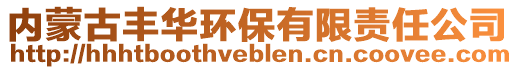 内蒙古丰华环保有限责任公司
http://hhhtboothveblen.cn.coovee.com